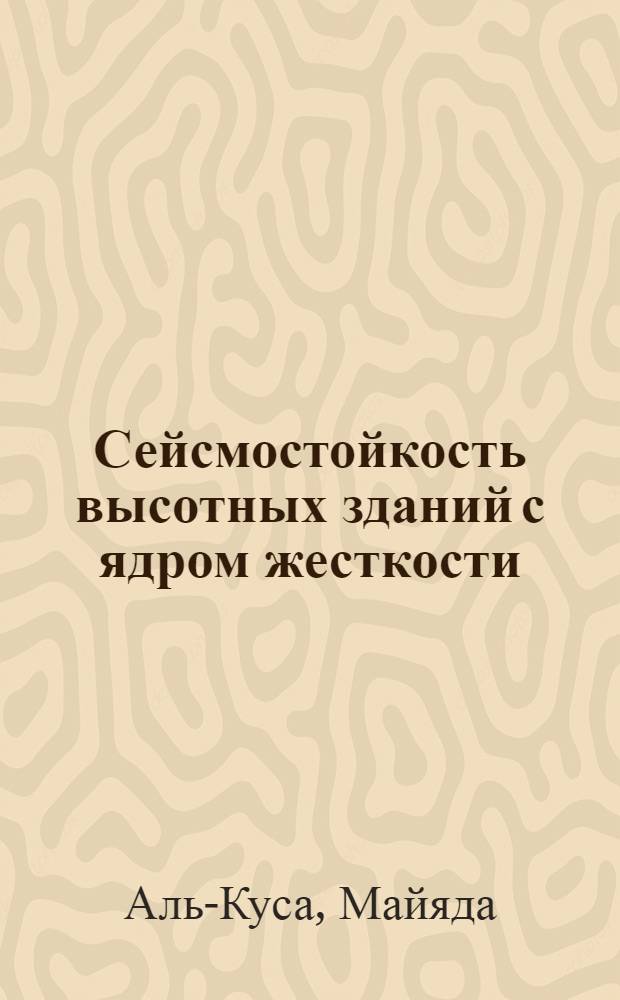 Сейсмостойкость высотных зданий с ядром жесткости

Аль-Куса, Майяда